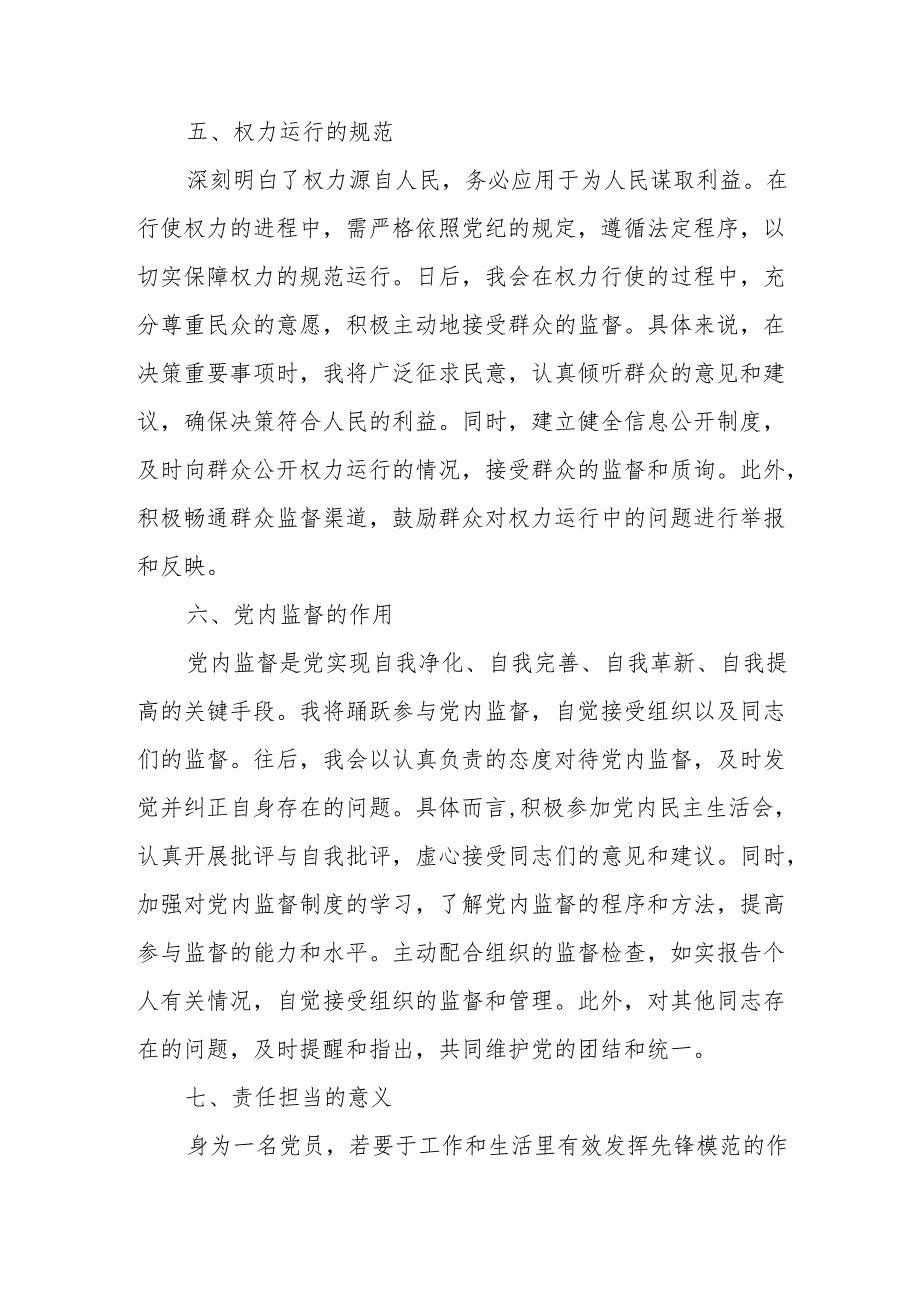 五、权力运行的规范

深刻明白了权力源自人民，务必应用于为人民谋取利益。在行使权力的进程中，需严格依照党纪的规定，遵循法定程序，以切实保障权力的规范运行。日后，我会在权力行使的过程中，充分尊重民众的意愿，积极主动地接受群众的监督。具体来说，在决策重要事项时，我将广泛征求民意，认真倾听群众的意见和建议，确保决策符合人民的利益。同时，建立健全信息公开制度，及时向群众公开权力运行的情况，接受群众的监督和质询。此外，积极畅通群众监督渠道，鼓励群众对权力运行中的问题进行举报和反映。

六、党内监督的作用

党内监督是党实现自我净化、自我完善、自我革新、自我提高的关键手段。我将踊跃参与党内监督，自觉接受组织以及同志们的监督。往后，我会以认真负责的态度对待党内监督，及时发觉并纠正自身存在的问题。具体而言，积极参加党内民主生活会，认真开展批评与自我批评，虚心接受同志们的意见和建议。同时，加强对党内监督制度的学习，了解党内监督的程序和方法，提高参与监督的能力和水平。主动配合组织的监督检查，如实报告个人有关情况，自觉接受组织的监督和管理。此外，对其他同志存在的问题，及时提醒和指出，共同维护党的团结和统一。

七、责任担当的意义

身为一名党员，若要于工作和生活里有效发挥先锋模范的作